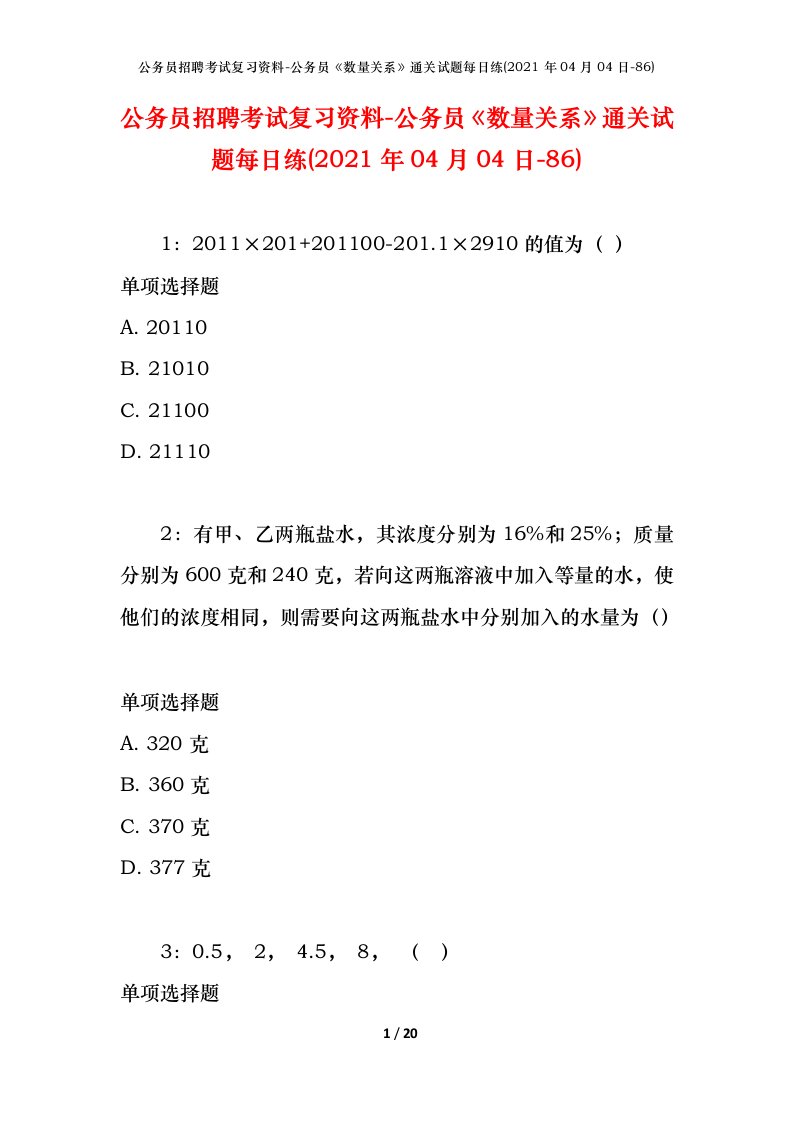 公务员招聘考试复习资料-公务员《数量关系》通关试题每日练(2021 年 04 月 04 日-86)

公务员招聘考试复习资料-公务员《数量关系》通关试题每日练(2021 年 04 月 04 日-86)

1：$2011\times201+201100-201.1\times2910$ 的值为（ ）

单项选择题

A. 20110

B. 21010

C. 21100

D. 21110

2：有甲、乙两瓶盐水，其浓度分别为 16%和 25%；质量分别为 600 克和 240 克，若向这两瓶溶液中加入等量的水，使他们的浓度相同，则需要向这两瓶盐水中分别加入的水量为（）

单项选择题

A. 320 克

B. 360 克

C. 370 克

D. 377 克

3：0.5， 2， 4.5， 8， （ ）

单项选择题

1 / 20